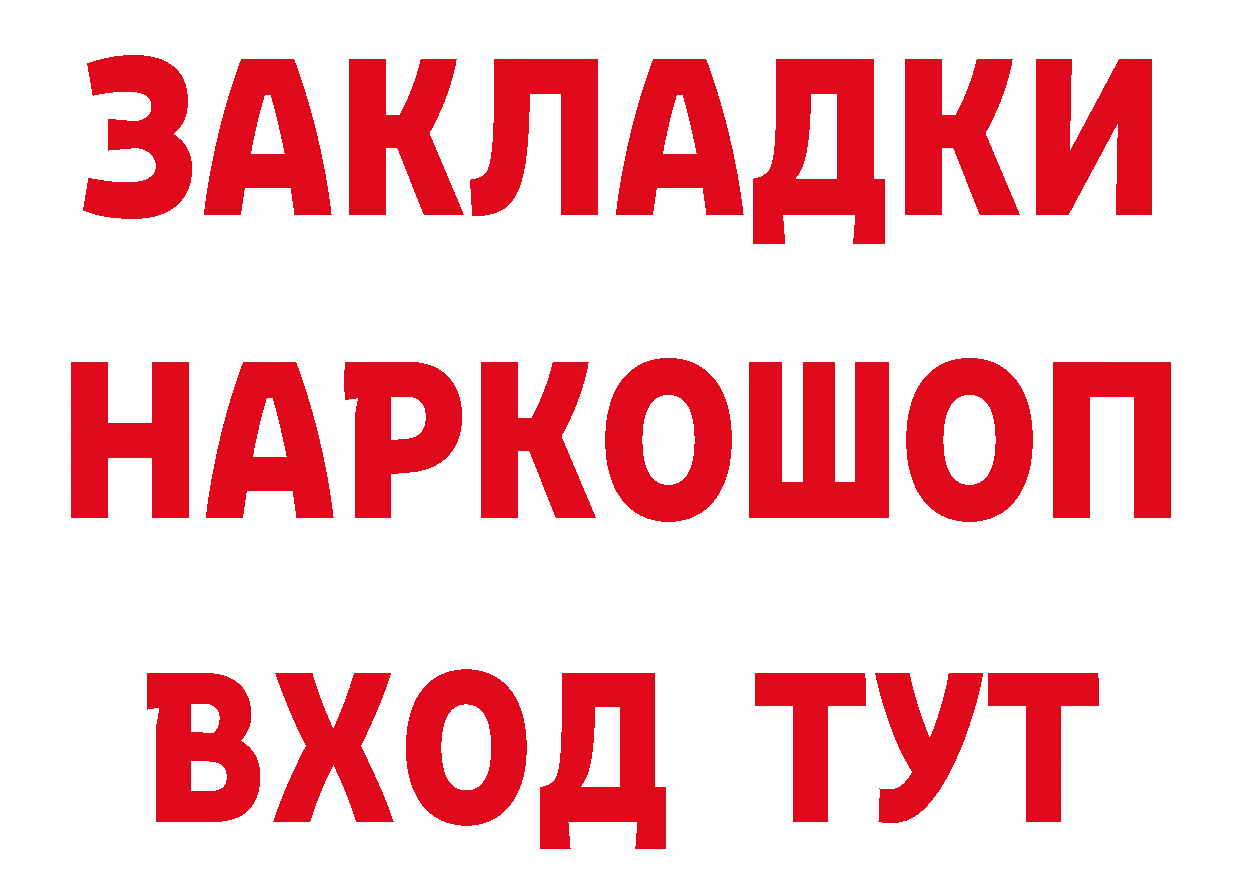 ЗАКЛАДКИ НАРКОШОП ВХОД ТУТ